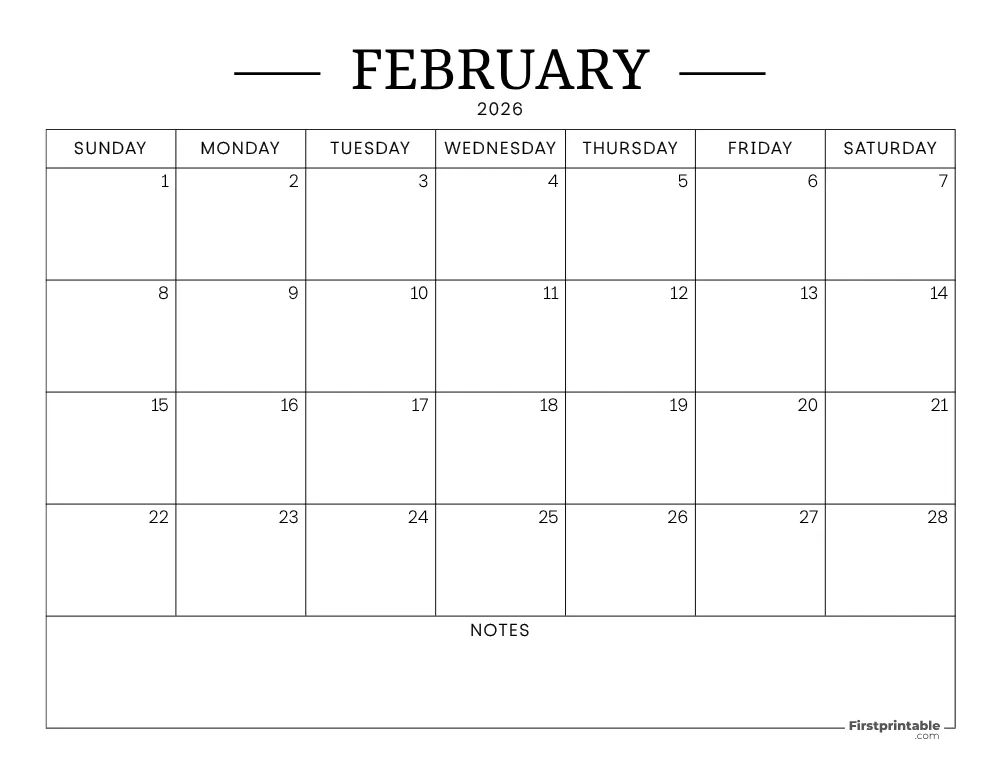 FEBRUARY
2026

| SUNDAY | MONDAY | TUESDAY | WEDNESDAY | THURSDAY | FRIDAY | SATURDAY |
|---|---|---|---|---|---|---|
| 1 | 2 | 3 | 4 | 5 | 6 | 7 |
| 8 | 9 | 10 | 11 | 12 | 13 | 14 |
| 15 | 16 | 17 | 18 | 19 | 20 | 21 |
| 22 | 23 | 24 | 25 | 26 | 27 | 28 |

NOTES

Firstprintable
.com